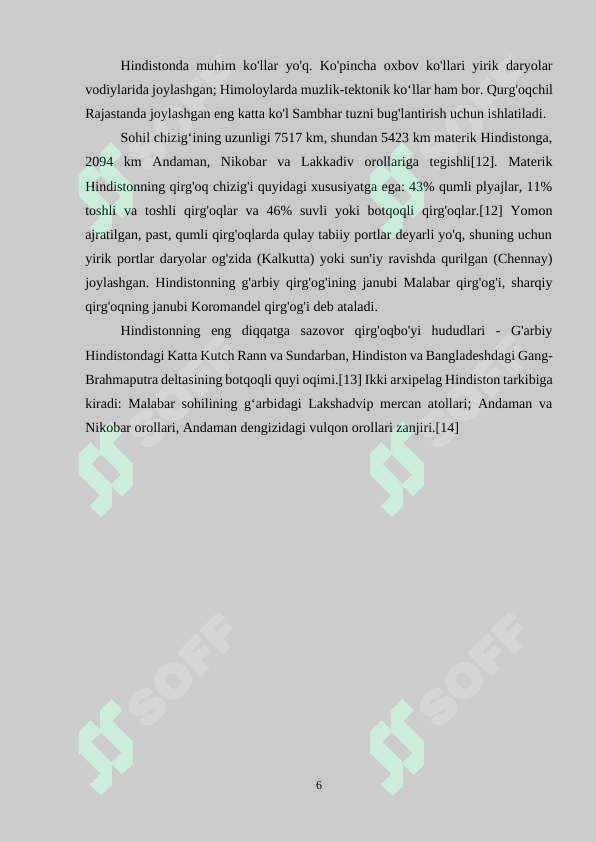 Hindistonda muhim ko'llar yo'q. Ko'pincha oxbov ko'llari yirik daryolar vodiylarida joylashgan; Himoloylarda muzlik-tektonik ko‘llar ham bor. Qurg'oqchil Rajastanda joylashgan eng katta ko'l Sambhar tuzni bug'lantirish uchun ishlatiladi.

Sohil chizig‘ining uzunligi 7517 km, shundan 5423 km materik Hindistonga, 2094 km Andaman, Nikobar va Lakkadiv orollariga tegishli[12]. Materik Hindistonning qirg'oq chizig'i quyidagi xususiyatga ega: 43% qumli plyajlar, 11% toshli va toshli qirg'oqlar va 46% suvli yoki botqoqli qirg'oqlar.[12] Yomon ajratilgan, past, qumli qirg'oqlarda qulay tabiiy portlar deyarli yo'q, shuning uchun yirik portlar daryolar og'zida (Kalkutta) yoki sun'iy ravishda qurilgan (Chennay) joylashgan. Hindistonning g'arbiy qirg'og'ining janubi Malabar qirg'og'i, sharqiy qirg'oqning janubi Koromandel qirg'og'i deb ataladi.

Hindistonning eng diqqatga sazovor qirg'oqbo'yi hududlari - G'arbiy Hindistondagi Katta Kutch Rann va Sundarban, Hindiston va Bangladeshdagi Gang-Brahmaputra deltasining botqoqli quyi oqimi.[13] Ikki arxipelag Hindiston tarkibiga kiradi: Malabar sohilining g‘arbidagi Lakshadvip mercan atollari; Andaman va Nikobar orollari, Andaman dengizidagi vulqon orollari zanjiri.[14]

SOFF SOFF SOFF SOFF

6